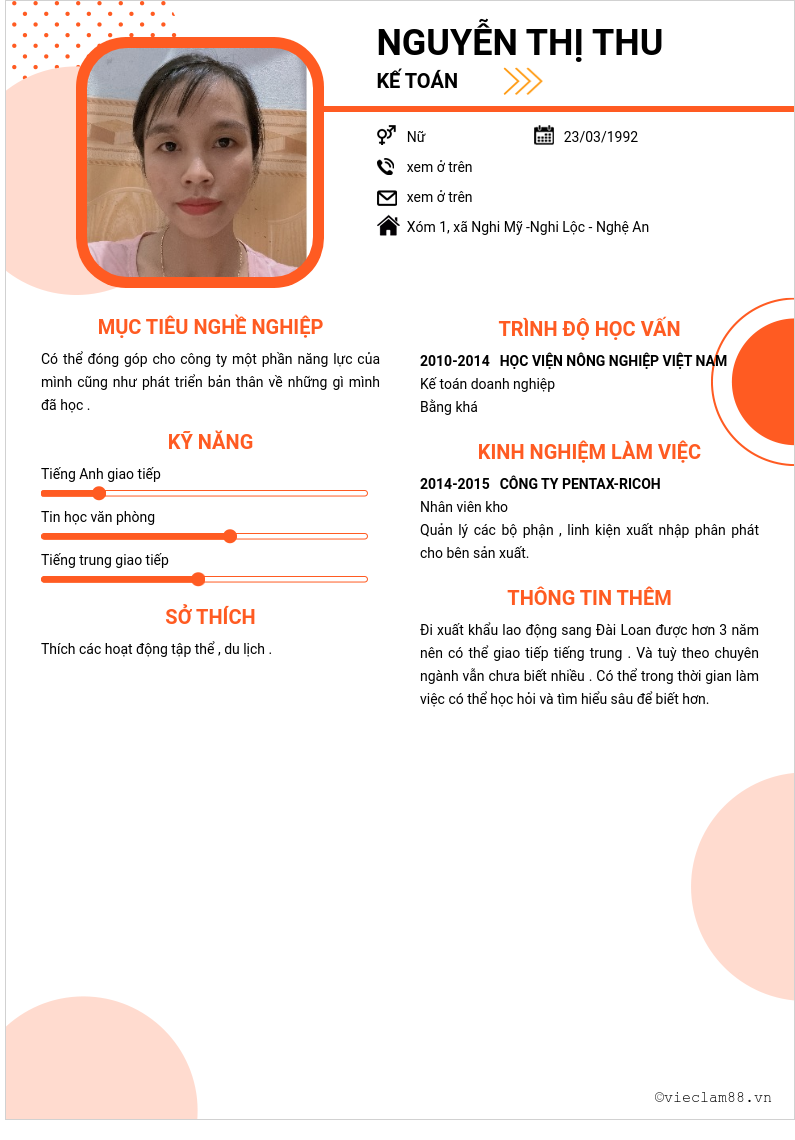 NGUYỄN THỊ THU

KẾ TOÁN

Nữ

23/03/1992

xem ở trên

xem ở trên

Xóm 1, xã Nghi Mỹ -Nghi Lộc - Nghệ An

MỤC TIÊU NGHỀ NGHIỆP

Có thể đóng góp cho công ty một phần năng lực của mình cũng như phát triển bản thân về những gì mình đã học .

KỸ NĂNG

Tiếng Anh giao tiếp

Tin học văn phòng

Tiếng trung giao tiếp

SỞ THÍCH

Thích các hoạt động tập thể , du lịch .

TRÌNH ĐỘ HỌC VẤN

2010-2014 HỌC VIỆN NÔNG NGHIỆP VIỆT NAM

Kế toán doanh nghiệp

Bằng khá

KINH NGHIỆM LÀM VIỆC

2014-2015 CÔNG TY PENTAX-RICOH

Nhân viên kho

Quản lý các bộ phận , linh kiện xuất nhập phân phát cho bên sản xuất.

THÔNG TIN THÊM

Đi xuất khẩu lao động sang Đài Loan được hơn 3 năm nên có thể giao tiếp tiếng trung . Và tuỳ theo chuyên ngành vẫn chưa biết nhiều . Có thể trong thời gian làm việc có thể học hỏi và tìm hiểu sâu để biết hơn.

©vieclam88.vn